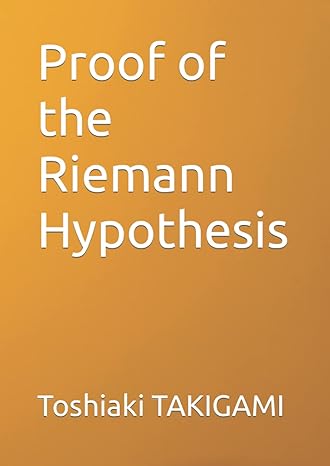 Proof of the Riemann Hypothesis

Toshiaki TAKIGAMI